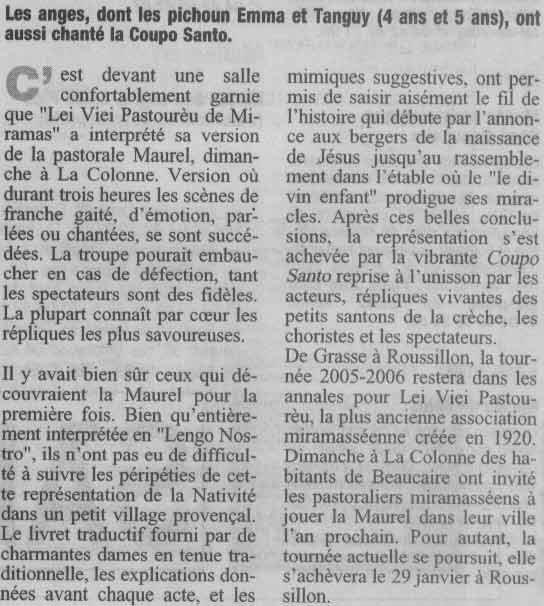 Les anges, dont les pichoun Emma et Tanguy (4 ans et 5 ans), ont aussi chanté la Coupo Santo.

C'est devant une salle confortablement garnie que "Lei Viei Pastourèu de Miramas" a interprété sa version de la pastorale Maurel, dimanche à La Colonne. Version où durant trois heures les scènes de franche gaité, d'émotion, parlées ou chantées, se sont succédées. La troupe pourait embaucher en cas de défection, tant les spectateurs sont des fidèles. La plupart connaît par cœur les répliques les plus savoureuses.

Il y avait bien sûr ceux qui découvraient la Maurel pour la première fois. Bien qu'entièrement interprétée en "Lengo Nostro", ils n'ont pas eu de difficulté à suivre les péripéties de cette représentation de la Nativité dans un petit village provençal. Le livret traductif fourni par de charmantes dames en tenue traditionnelle, les explications données avant chaque acte, et les mimiques suggestives, ont permis de saisir aisément le fil de l'histoire qui débute par l'annonce aux bergers de la naissance de Jésus jusqu'au rassemblement dans l'étable où le "le divin enfant" prodigue ses miracles. Après ces belles conclusions, la représentation s'est achevée par la vibrante Coupo Santo reprise à l'unisson par les acteurs, répliques vivantes des petits santons de la crèche, les choristes et les spectateurs.
De Grasse à Roussillon, la tournée 2005-2006 restera dans les annales pour Lei Viei Pastourèu, la plus ancienne association miramasséenne créée en 1920. Dimanche à La Colonne des habitants de Beaucaire ont invité les pastoraliers miramasséens à jouer la Maurel dans leur ville l'an prochain. Pour autant, la tournée actuelle se poursuit, elle s'achèvera le 29 janvier à Roussillon.